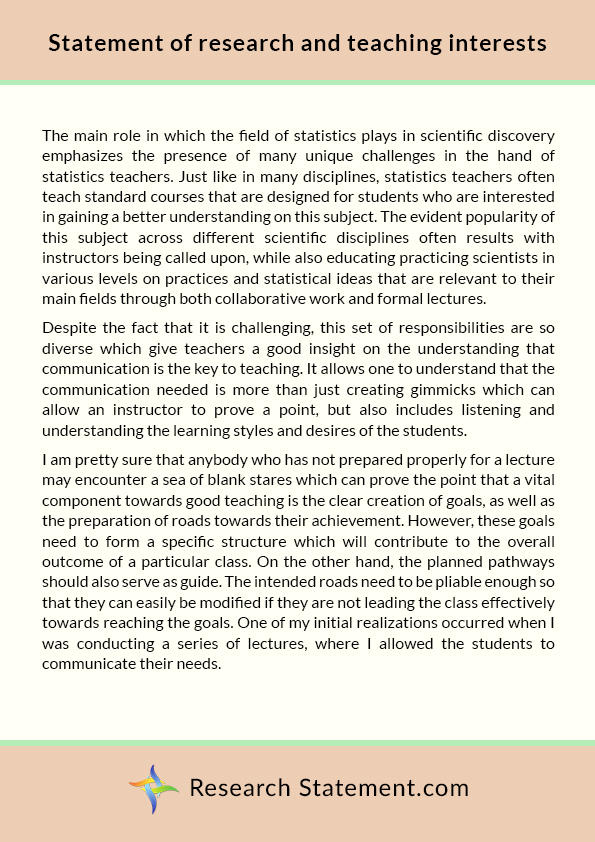 Statement of research and teaching interests

The main role in which the field of statistics plays in scientific discovery emphasizes the presence of many unique challenges in the hand of statistics teachers. Just like in many disciplines, statistics teachers often teach standard courses that are designed for students who are interested in gaining a better understanding on this subject. The evident popularity of this subject across different scientific disciplines often results with instructors being called upon, while also educating practicing scientists in various levels on practices and statistical ideas that are relevant to their main fields through both collaborative work and formal lectures.

Despite the fact that it is challenging, this set of responsibilities are so diverse which give teachers a good insight on the understanding that communication is the key to teaching. It allows one to understand that the communication needed is more than just creating gimmicks which can allow an instructor to prove a point, but also includes listening and understanding the learning styles and desires of the students.

I am pretty sure that anybody who has not prepared properly for a lecture may encounter a sea of blank stares which can prove the point that a vital component towards good teaching is the clear creation of goals, as well as the preparation of roads towards their achievement. However, these goals need to form a specific structure which will contribute to the overall outcome of a particular class. On the other hand, the planned pathways should also serve as guide. The intended roads need to be pliable enough so that they can easily be modified if they are not leading the class effectively towards reaching the goals. One of my initial realizations occurred when I was conducting a series of lectures, where I allowed the students to communicate their needs.

Research Statement.com